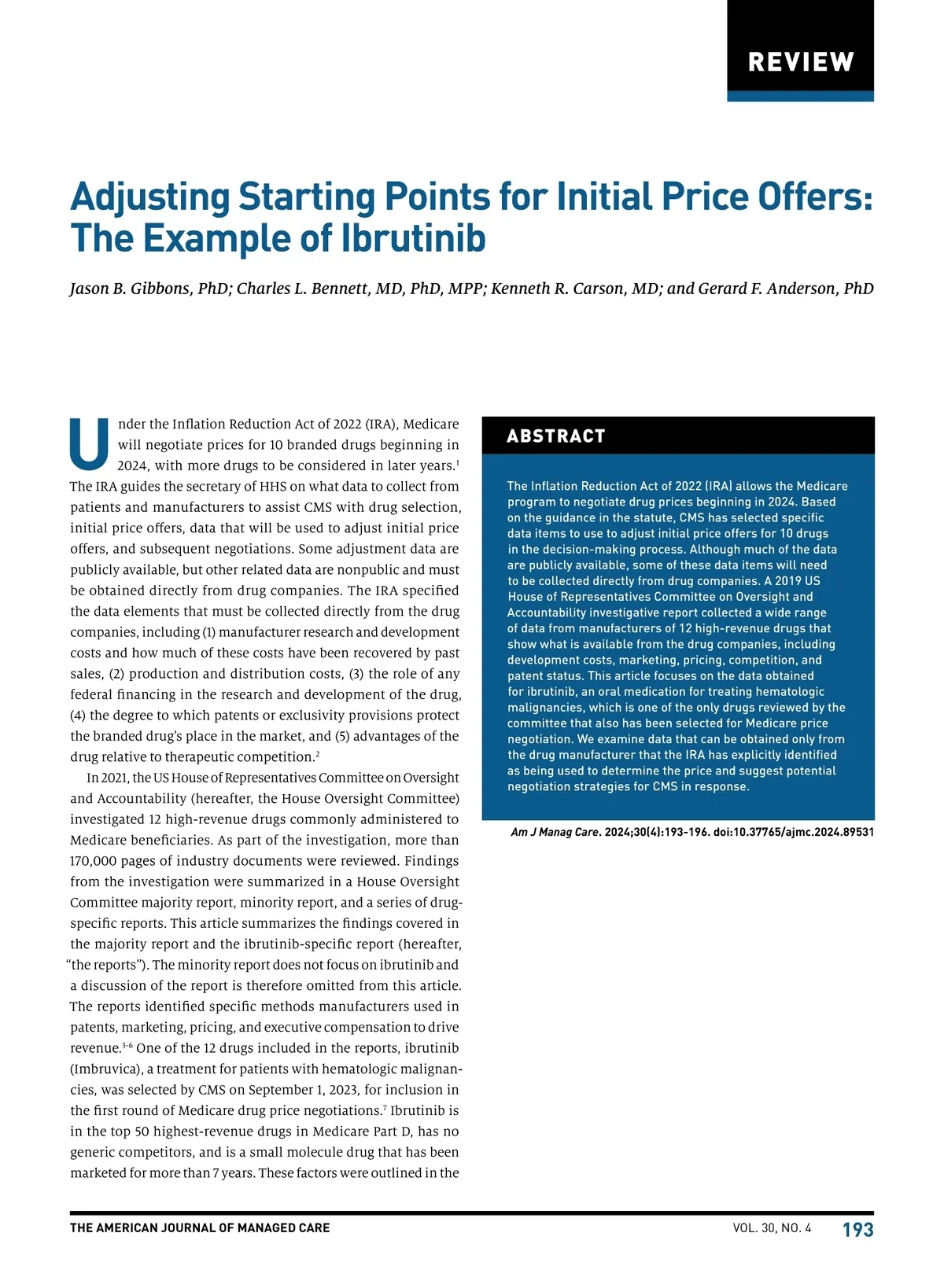 REVIEW

Adjusting Starting Points for Initial Price Offers: The Example of Ibrutinib

Jason B. Gibbons, PhD; Charles L. Bennett, MD, PhD, MPP; Kenneth R. Carson, MD; and Gerard F. Anderson, PhD

Under the Inflation Reduction Act of 2022 (IRA), Medicare will negotiate prices for 10 branded drugs beginning in 2024, with more drugs to be considered in later years.$^1$ The IRA guides the secretary of HHS on what data to collect from patients and manufacturers to assist CMS with drug selection, initial price offers, data that will be used to adjust initial price offers, and subsequent negotiations. Some adjustment data are publicly available, but other related data are nonpublic and must be obtained directly from drug companies. The IRA specified the data elements that must be collected directly from the drug companies, including (1) manufacturer research and development costs and how much of these costs have been recovered by past sales, (2) production and distribution costs, (3) the role of any federal financing in the research and development of the drug, (4) the degree to which patents or exclusivity provisions protect the branded drug's place in the market, and (5) advantages of the drug relative to therapeutic competition.$^2$

In 2021, the US House of Representatives Committee on Oversight and Accountability (hereafter, the House Oversight Committee) investigated 12 high-revenue drugs commonly administered to Medicare beneficiaries. As part of the investigation, more than 170,000 pages of industry documents were reviewed. Findings from the investigation were summarized in a House Oversight Committee majority report, minority report, and a series of drug-specific reports. This article summarizes the findings covered in the majority report and the ibrutinib-specific report (hereafter, "the reports"). The minority report does not focus on ibrutinib and a discussion of the report is therefore omitted from this article. The reports identified specific methods manufacturers used in patents, marketing, pricing, and executive compensation to drive revenue.$^{3-6}$ One of the 12 drugs included in the reports, ibrutinib (Imbruvica), a treatment for patients with hematologic malignancies, was selected by CMS on September 1, 2023, for inclusion in the first round of Medicare drug price negotiations.$^7$ Ibrutinib is in the top 50 highest-revenue drugs in Medicare Part D, has no generic competitors, and is a small molecule drug that has been marketed for more than 7 years. These factors were outlined in the

ABSTRACT

The Inflation Reduction Act of 2022 (IRA) allows the Medicare program to negotiate drug prices beginning in 2024. Based on the guidance in the statute, CMS has selected specific data items to use to adjust initial price offers for 10 drugs in the decision-making process. Although much of the data are publicly available, some of these data items will need to be collected directly from drug companies. A 2019 US House of Representatives Committee on Oversight and Accountability investigative report collected a wide range of data from manufacturers of 12 high-revenue drugs that show what is available from the drug companies, including development costs, marketing, pricing, competition, and patent status. This article focuses on the data obtained for ibrutinib, an oral medication for treating hematologic malignancies, which is one of the only drugs reviewed by the committee that also has been selected for Medicare price negotiation. We examine data that can be obtained only from the drug manufacturer that the IRA has explicitly identified as being used to determine the price and suggest potential negotiation strategies for CMS in response.

Am J Manag Care. 2024;30(4):193-196. doi:10.37765/ajmc.2024.89531

THE AMERICAN JOURNAL OF MANAGED CARE VOL. 30, NO. 4 193